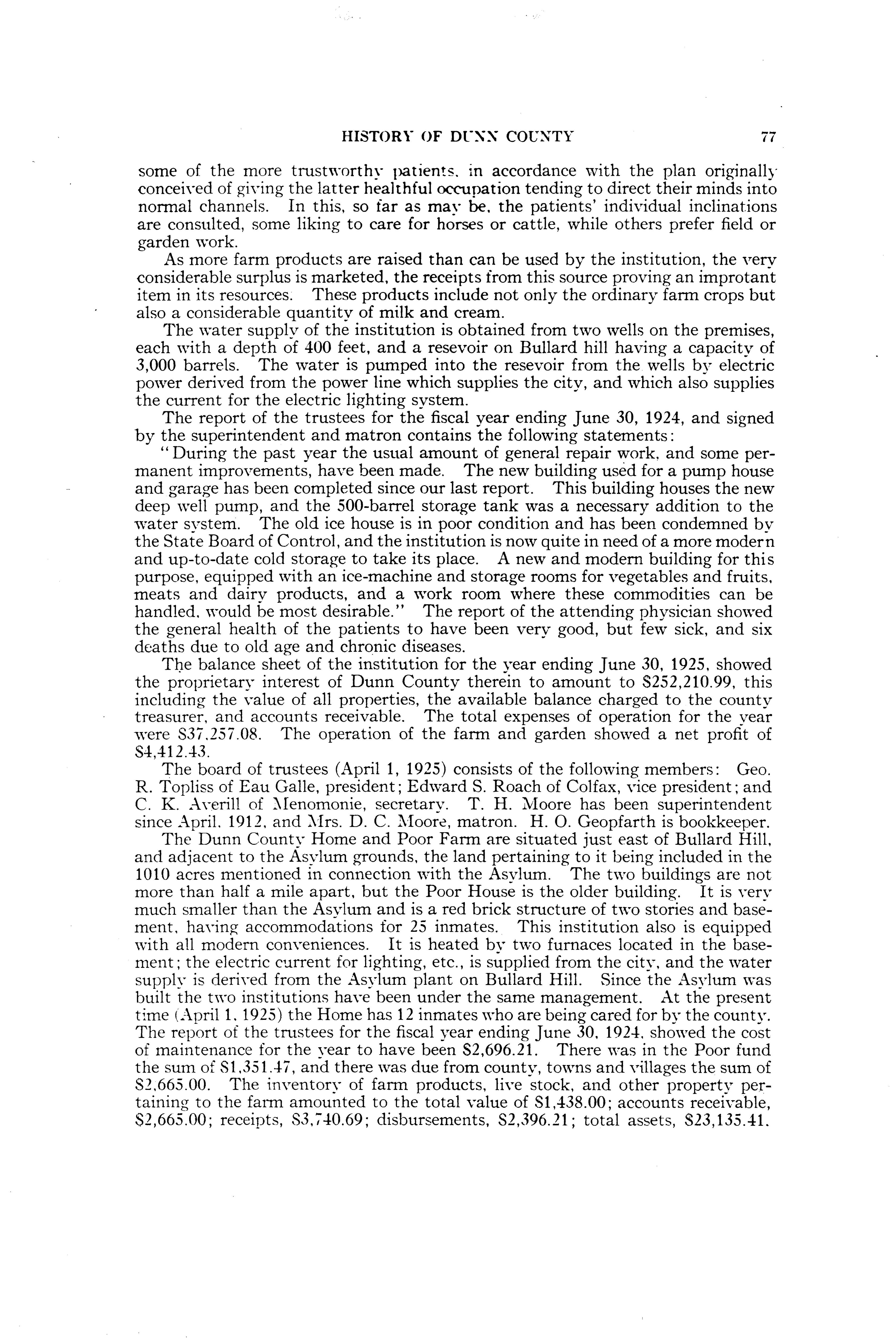 HISTORY OF DUNN COUNTY 77

some of the more trustworthy patients, in accordance with the plan originally conceived of giving the latter healthful occupation tending to direct their minds into normal channels. In this, so far as may be, the patients' individual inclinations are consulted, some liking to care for horses or cattle, while others prefer field or garden work.

As more farm products are raised than can be used by the institution, the very considerable surplus is marketed, the receipts from this source proving an improtant item in its resources. These products include not only the ordinary farm crops but also a considerable quantity of milk and cream.

The water supply of the institution is obtained from two wells on the premises, each with a depth of 400 feet, and a resevoir on Bullard hill having a capacity of 3,000 barrels. The water is pumped into the resevoir from the wells by electric power derived from the power line which supplies the city, and which also supplies the current for the electric lighting system.

The report of the trustees for the fiscal year ending June 30, 1924, and signed by the superintendent and matron contains the following statements:

"During the past year the usual amount of general repair work, and some permanent improvements, have been made. The new building used for a pump house and garage has been completed since our last report. This building houses the new deep well pump, and the 500-barrel storage tank was a necessary addition to the water system. The old ice house is in poor condition and has been condemned by the State Board of Control, and the institution is now quite in need of a more modern and up-to-date cold storage to take its place. A new and modern building for this purpose, equipped with an ice-machine and storage rooms for vegetables and fruits, meats and dairy products, and a work room where these commodities can be handled, would be most desirable." The report of the attending physician showed the general health of the patients to have been very good, but few sick, and six deaths due to old age and chronic diseases.

The balance sheet of the institution for the year ending June 30, 1925, showed the proprietary interest of Dunn County therein to amount to $252,210.99, this including the value of all properties, the available balance charged to the county treasurer, and accounts receivable. The total expenses of operation for the year were $37,257.08. The operation of the farm and garden showed a net profit of $4,412.43.

The board of trustees (April 1, 1925) consists of the following members: Geo. R. Topliss of Eau Galle, president; Edward S. Roach of Colfax, vice president; and C. K. Averill of Menomonie, secretary. T. H. Moore has been superintendent since April, 1912, and Mrs. D. C. Moore, matron. H. O. Geopfarth is bookkeeper.

The Dunn County Home and Poor Farm are situated just east of Bullard Hill, and adjacent to the Asylum grounds, the land pertaining to it being included in the 1010 acres mentioned in connection with the Asylum. The two buildings are not more than half a mile apart, but the Poor House is the older building. It is very much smaller than the Asylum and is a red brick structure of two stories and basement, having accommodations for 25 inmates. This institution also is equipped with all modern conveniences. It is heated by two furnaces located in the basement; the electric current for lighting, etc., is supplied from the city, and the water supply is derived from the Asylum plant on Bullard Hill. Since the Asylum was built the two institutions have been under the same management. At the present time (April 1, 1925) the Home has 12 inmates who are being cared for by the county. The report of the trustees for the fiscal year ending June 30, 1924, showed the cost of maintenance for the year to have been $2,696.21. There was in the Poor fund the sum of $1,351.47, and there was due from county, towns and villages the sum of $2,665.00. The inventory of farm products, live stock, and other property pertaining to the farm amounted to the total value of $1,438.00; accounts receivable, $2,665.00; receipts, $3,740.69; disbursements, $2,396.21; total assets, $23,135.41.